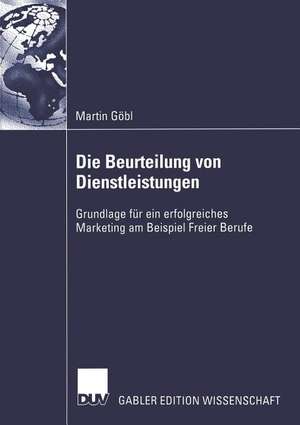 Martin Göbl

Die Beurteilung von Dienstleistungen

Grundlage für ein erfolgreiches Marketing am Beispiel Freier Berufe

DUV GABLER EDITION WISSENSCHAFT